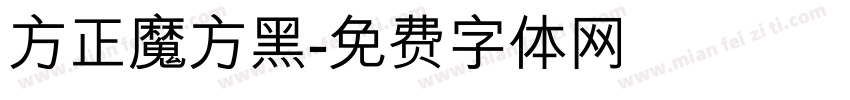 方正魔方黑-免费字体网

www.mian fei zi ti.com